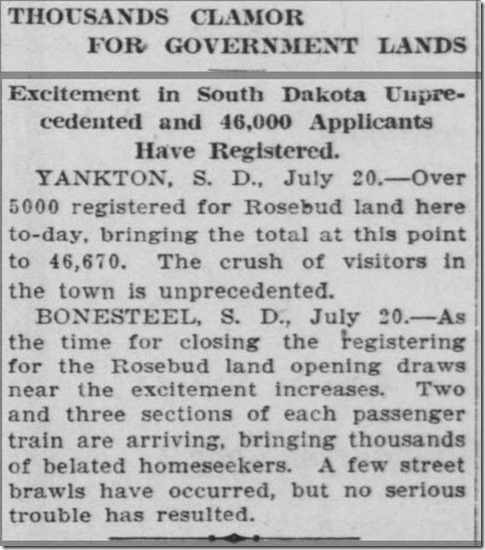 THOUSANDS CLAMOR FOR GOVERNMENT LANDS

Excitement in South Dakota Unprecedented and 46,000 Applicants Have Registered.

YANKTON, S. D., July 20.—Over 5000 registered for Rosebud land here to-day, bringing the total at this point to 46,670. The crush of visitors in the town is unprecedented.

BONESTEEL, S. D., July 20.—As the time for closing the registering for the Rosebud land opening draws near the excitement increases. Two and three sections of each passenger train are arriving, bringing thousands of belated homeseekers. A few street brawls have occurred, but no serious trouble has resulted.